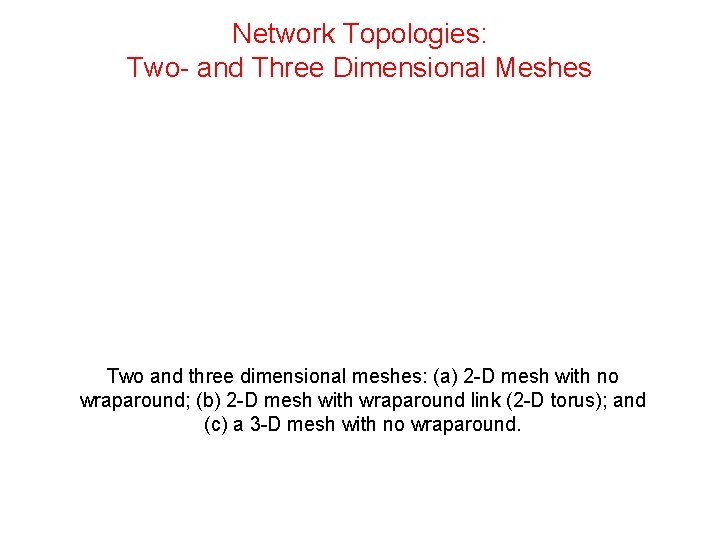 Network Topologies:
Two- and Three Dimensional Meshes

Two and three dimensional meshes: (a) 2-D mesh with no wraparound; (b) 2-D mesh with wraparound link (2-D torus); and (c) a 3-D mesh with no wraparound.